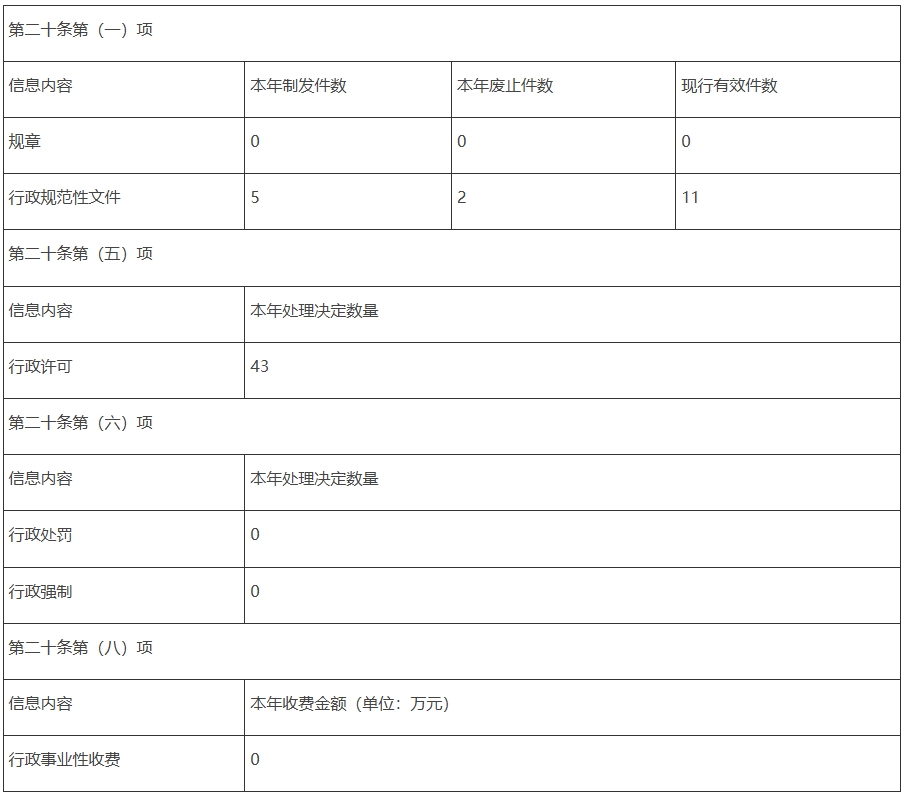 | 第二十条第（一）项 | | | |
|---|---|---|---|
| 信息内容 | 本年制发件数 | 本年废止件数 | 现行有效件数 |
| 规章 | 0 | 0 | 0 |
| 行政规范性文件 | 5 | 2 | 11 |
| 第二十条第（五）项 | | | |
| 信息内容 | 本年处理决定数量 | | |
| 行政许可 | 43 | | |
| 第二十条第（六）项 | | | |
| 信息内容 | 本年处理决定数量 | | |
| 行政处罚 | 0 | | |
| 行政强制 | 0 | | |
| 第二十条第（八）项 | | | |
| 信息内容 | 本年收费金额（单位：万元） | | |
| 行政事业性收费 | 0 | | |